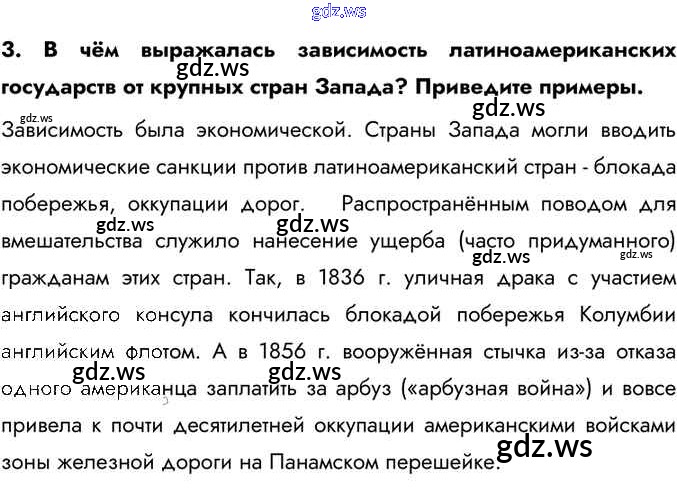 3. В чём выражалась зависимость латиноамериканских государств от крупных стран Запада? Приведите примеры.

Зависимость была экономической. Страны Запада могли вводить экономические санкции против латиноамериканский стран - блокада побережья, оккупации дорог. Распространённым поводом для вмешательства служило нанесение ущерба (часто придуманного) гражданам этих стран. Так, в 1836 г. уличная драка с участием английского консула кончилась блокадой побережья Колумбии английским флотом. А в 1856 г. вооружённая стычка из-за отказа одного американца заплатить за арбуз («арбузная война») и вовсе привела к почти десятилетней оккупации американскими войсками зоны железной дороги на Панамском перешейке.

gdz.ws